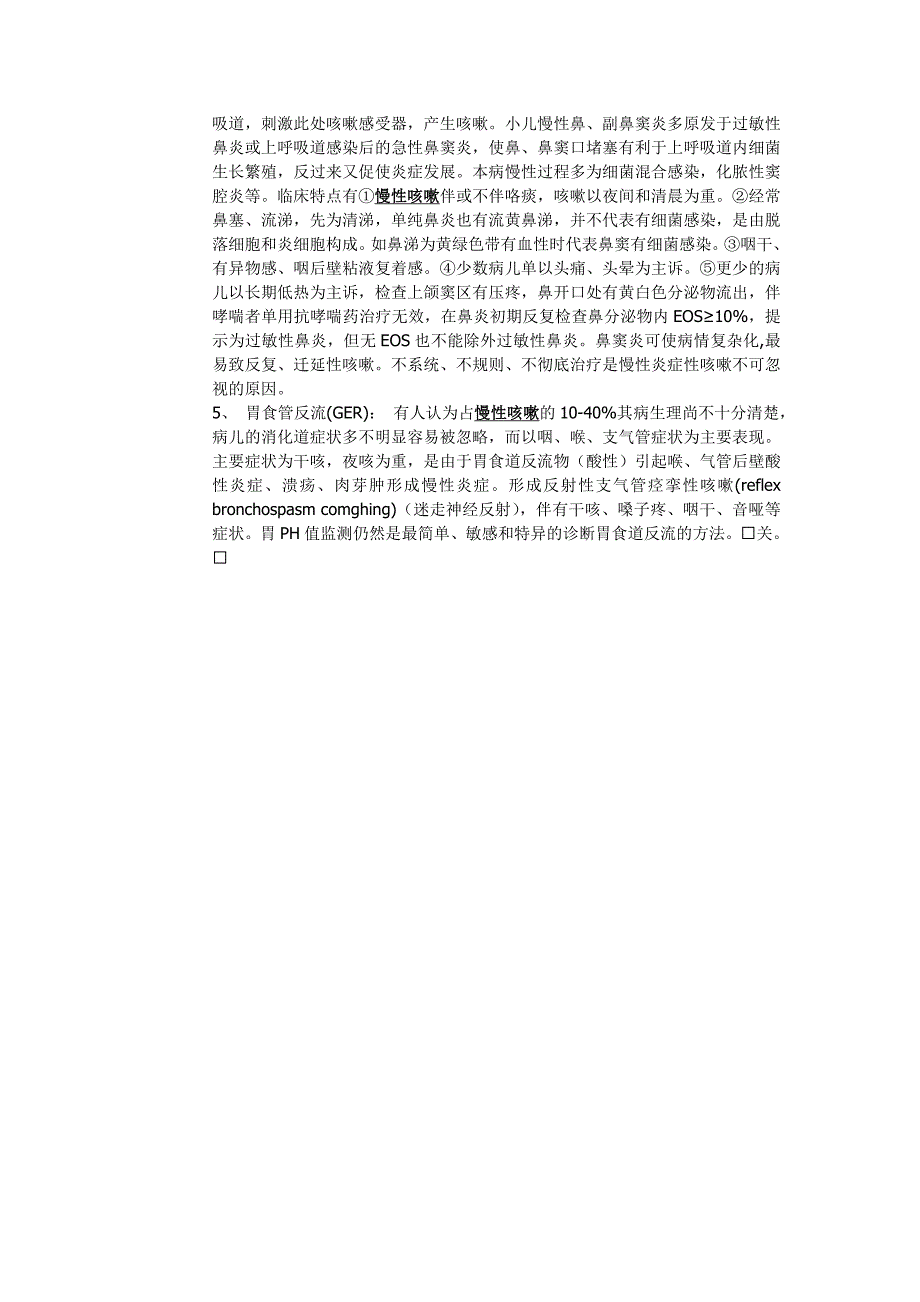 吸道，刺激此处咳嗽感受器，产生咳嗽。小儿慢性鼻、副鼻窦炎多原发于过敏性鼻炎或上呼吸道感染后的急性鼻窦炎，使鼻、鼻窦口堵塞有利于上呼吸道内细菌生长繁殖，反过来又促使炎症发展。本病慢性过程多为细菌混合感染，化脓性窦腔炎等。临床特点有①慢性咳嗽伴或不伴咯痰，咳嗽以夜间和清晨为重。②经常鼻塞、流涕，先为清涕，单纯鼻炎也有流黄鼻涕，并不代表有细菌感染，是由脱落细胞和炎细胞构成。如鼻涕为黄绿色带有血性时代表鼻窦有细菌感染。③咽干、有异物感、咽后壁粘液复着感。④少数病儿单以头痛、头晕为主诉。⑤更少的病儿以长期低热为主诉，检查上颌窦区有压疼，鼻开口处有黄白色分泌物流出，伴哮喘者单用抗哮喘药治疗无效，在鼻炎初期反复检查鼻分泌物内 EOS≥10%，提示为过敏性鼻炎，但无 EOS 也不能除外过敏性鼻炎。鼻窦炎可使病情复杂化,最易致反复、迁延性咳嗽。不系统、不规则、不彻底治疗是慢性炎症性咳嗽不可忽视的原因。

5、 胃食管反流(GER)： 有人认为占慢性咳嗽的 10-40%其病生理尚不十分清楚，病儿的消化道症状多不明显容易被忽略，而以咽、喉、支气管症状为主要表现。主要症状为干咳，夜咳为重，是由于胃食道反流物（酸性）引起喉、气管后壁酸性炎症、溃疡、肉芽肿形成慢性炎症。形成反射性支气管痉挛性咳嗽(reflex bronchospasm comghing)（迷走神经反射），伴有干咳、嗓子疼、咽干、音哑等症状。胃 PH 值监测仍然是最简单、敏感和特异的诊断胃食道反流的方法。□关。□